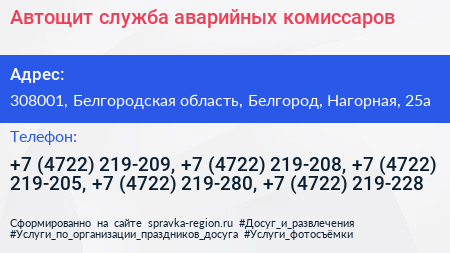 Автощит служба аварийных комиссаров

Адрес:

308001, Белгородская область, Белгород, Нагорная, 25а

Телефон:

+7 (4722) 219-209, +7 (4722) 219-208, +7 (4722) 219-205, +7 (4722) 219-280, +7 (4722) 219-228

Сформированно на сайте spravka-region.ru #Досуг_и_развлечения #Услуги_по_организации_праздников_досуга #Услуги_фотосъёмки